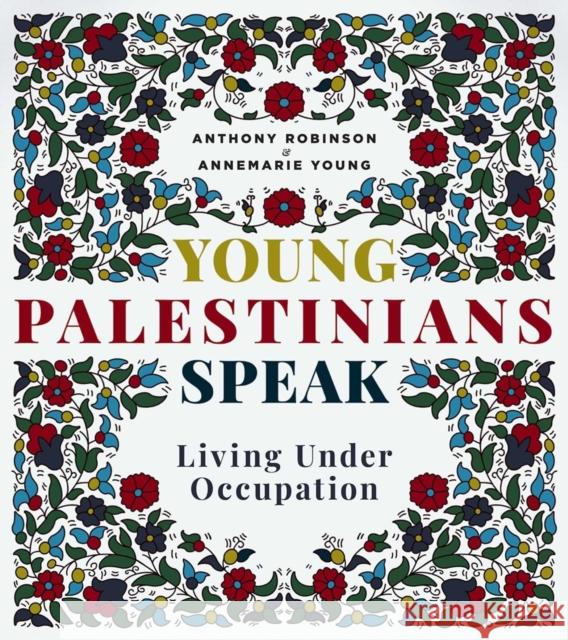 ANTHONY ROBINSON
&
ANNEMARIE YOUNG

YOUNG
PALESTINIANS
SPEAK

Living Under Occupation